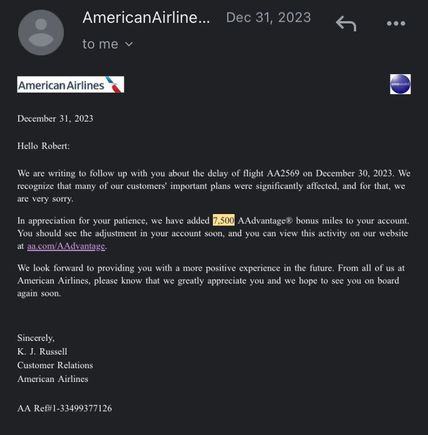 AmericanAirline... Dec 31, 2023

to me

American Airlines

December 31, 2023

Hello Robert:

We are writing to follow up with you about the delay of flight AA2569 on December 30, 2023. We recognize that many of our customers' important plans were significantly affected, and for that, we are very sorry.

In appreciation for your patience, we have added 7,500 AAdvantage® bonus miles to your account. You should see the adjustment in your account soon, and you can view this activity on our website at aa.com/AAdvantage.

We look forward to providing you with a more positive experience in the future. From all of us at American Airlines, please know that we greatly appreciate you and we hope to see you on board again soon.

Sincerely,
K. J. Russell
Customer Relations
American Airlines

AA Ref#1-33499377126